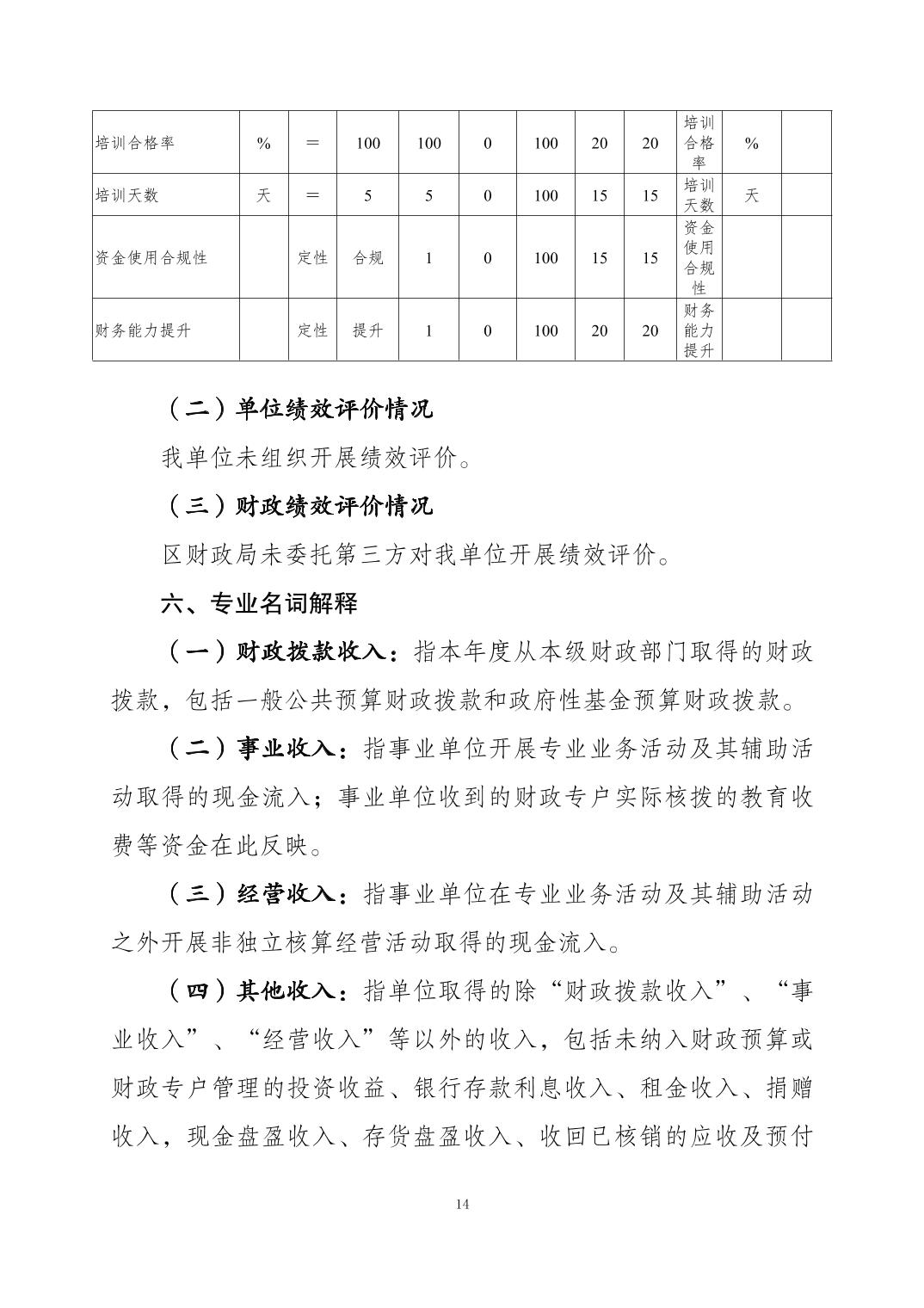 | 培训合格率 | % | ＝ | 100 | 100 | 0 | 100 | 20 | 20 | 培训合格率 | % | |
|---|---|---|---|---|---|---|---|---|---|---|---|
| 培训天数 | 天 | ＝ | 5 | 5 | 0 | 100 | 15 | 15 | 培训天数 | 天 | |
| 资金使用合规性 | | 定性 | 合规 | 1 | 0 | 100 | 15 | 15 | 资金使用合规性 | | |
| 财务能力提升 | | 定性 | 提升 | 1 | 0 | 100 | 20 | 20 | 财务能力提升 | | |

（二）单位绩效评价情况

我单位未组织开展绩效评价。

（三）财政绩效评价情况

区财政局未委托第三方对我单位开展绩效评价。

六、专业名词解释

（一）财政拨款收入：指本年度从本级财政部门取得的财政拨款，包括一般公共预算财政拨款和政府性基金预算财政拨款。

（二）事业收入：指事业单位开展专业业务活动及其辅助活动取得的现金流入；事业单位收到的财政专户实际核拨的教育收费等资金在此反映。

（三）经营收入：指事业单位在专业业务活动及其辅助活动之外开展非独立核算经营活动取得的现金流入。

（四）其他收入：指单位取得的除“财政拨款收入”、“事业收入”、“经营收入”等以外的收入，包括未纳入财政预算或财政专户管理的投资收益、银行存款利息收入、租金收入、捐赠收入，现金盘盈收入、存货盘盈收入、收回已核销的应收及预付

14